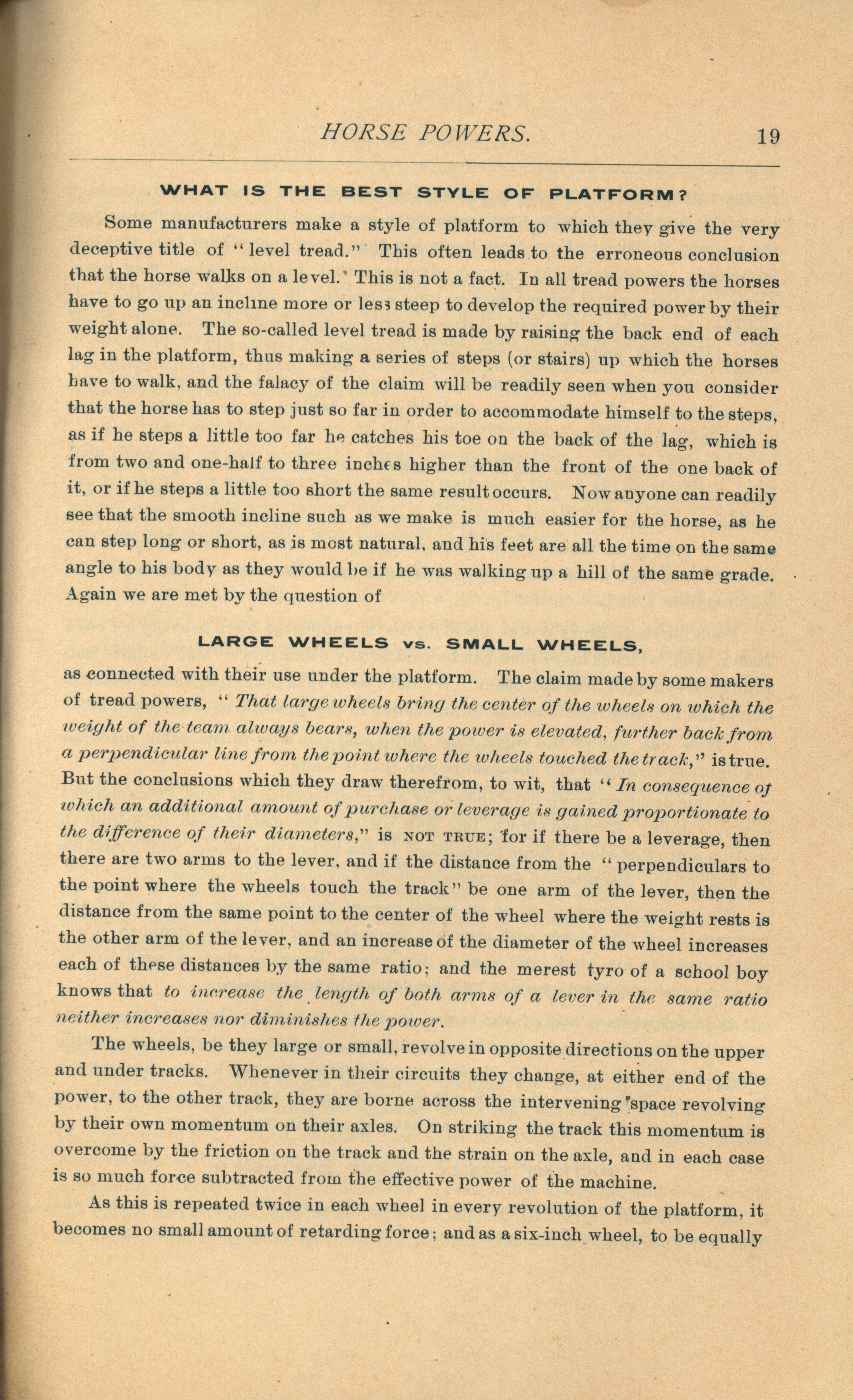 HORSE POWERS. 19

WHAT IS THE BEST STYLE OF PLATFORM?

Some manufacturers make a style of platform to which they give the very deceptive title of "level tread." This often leads to the erroneous conclusion that the horse walks on a level. This is not a fact. In all tread powers the horses have to go up an incline more or less steep to develop the required power by their weight alone. The so-called level tread is made by raising the back end of each lag in the platform, thus making a series of steps (or stairs) up which the horses have to walk, and the falacy of the claim will be readily seen when you consider that the horse has to step just so far in order to accommodate himself to the steps, as if he steps a little too far he catches his toe on the back of the lag, which is from two and one-half to three inches higher than the front of the one back of it, or if he steps a little too short the same result occurs. Now anyone can readily see that the smooth incline such as we make is much easier for the horse, as he can step long or short, as is most natural, and his feet are all the time on the same angle to his body as they would be if he was walking up a hill of the same grade. Again we are met by the question of

LARGE WHEELS vs. SMALL WHEELS,

as connected with their use under the platform. The claim made by some makers of tread powers, "That large wheels bring the center of the wheels on which the weight of the team always bears, when the power is elevated, further back from a perpendicular line from the point where the wheels touched the track," is true. But the conclusions which they draw therefrom, to wit, that "In consequence of which an additional amount of purchase or leverage is gained proportionate to the difference of their diameters," is NOT TRUE; for if there be a leverage, then there are two arms to the lever, and if the distance from the "perpendiculars to the point where the wheels touch the track" be one arm of the lever, then the distance from the same point to the center of the wheel where the weight rests is the other arm of the lever, and an increase of the diameter of the wheel increases each of these distances by the same ratio; and the merest tyro of a school boy knows that to increase the length of both arms of a lever in the same ratio neither increases nor diminishes the power.

The wheels, be they large or small, revolve in opposite directions on the upper and under tracks. Whenever in their circuits they change, at either end of the power, to the other track, they are borne across the intervening space revolving by their own momentum on their axles. On striking the track this momentum is overcome by the friction on the track and the strain on the axle, and in each case is so much force subtracted from the effective power of the machine.

As this is repeated twice in each wheel in every revolution of the platform, it becomes no small amount of retarding force; and as a six-inch wheel, to be equally